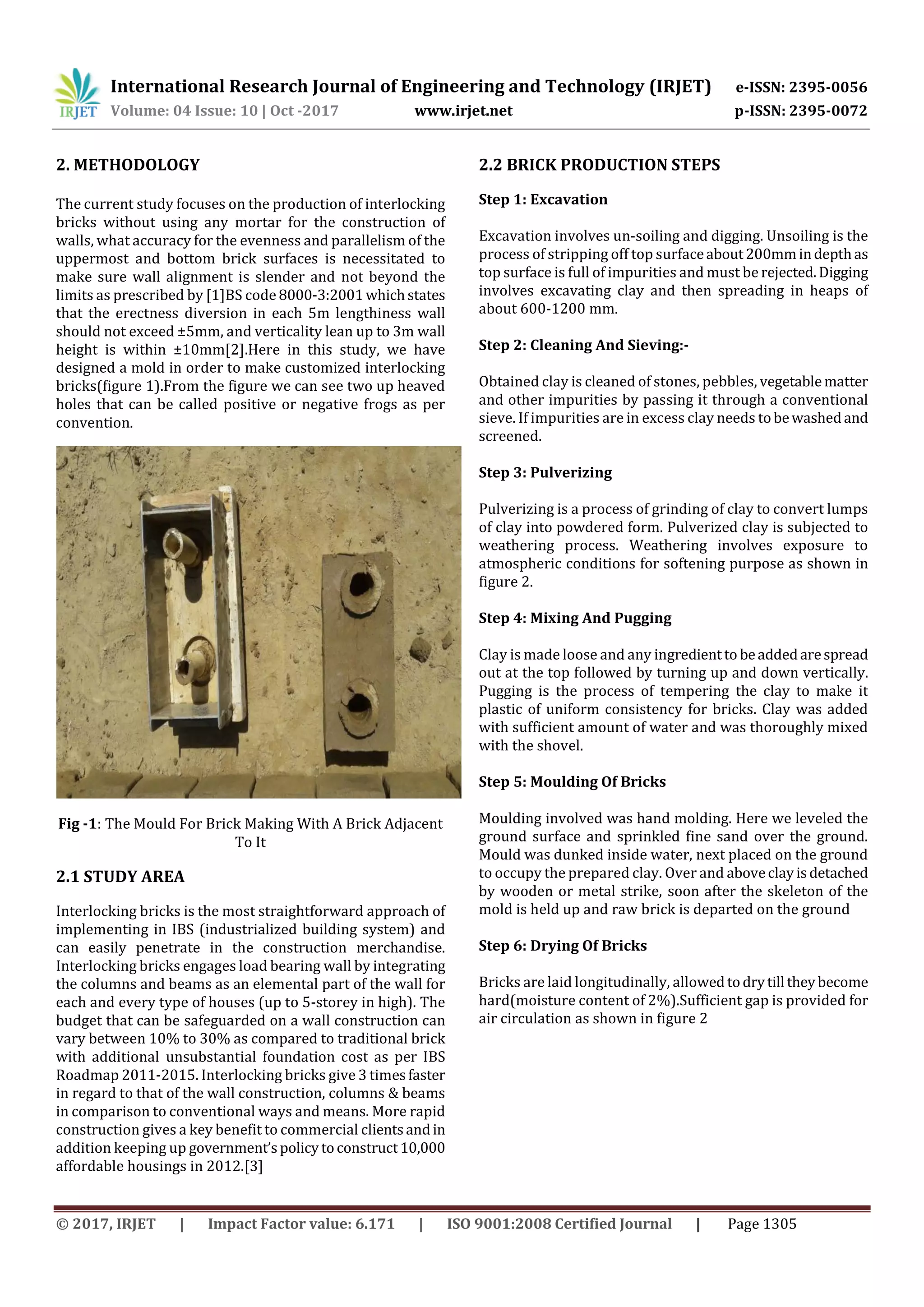 IRJET International Research Journal of Engineering and Technology (IRJET) e-ISSN: 2395-0056
Volume: 04 Issue: 10 | Oct -2017 www.irjet.net p-ISSN: 2395-0072

2. METHODOLOGY

The current study focuses on the production of interlocking bricks without using any mortar for the construction of walls, what accuracy for the evenness and parallelism of the uppermost and bottom brick surfaces is necessitated to make sure wall alignment is slender and not beyond the limits as prescribed by [1]BS code 8000-3:2001 which states that the erectness diversion in each 5m lengthiness wall should not exceed ±5mm, and verticality lean up to 3m wall height is within ±10mm[2].Here in this study, we have designed a mold in order to make customized interlocking bricks(figure 1).From the figure we can see two up heaved holes that can be called positive or negative frogs as per convention.

Fig -1: The Mould For Brick Making With A Brick Adjacent To It

2.1 STUDY AREA

Interlocking bricks is the most straightforward approach of implementing in IBS (industrialized building system) and can easily penetrate in the construction merchandise. Interlocking bricks engages load bearing wall by integrating the columns and beams as an elemental part of the wall for each and every type of houses (up to 5-storey in high). The budget that can be safeguarded on a wall construction can vary between 10% to 30% as compared to traditional brick with additional unsubstantial foundation cost as per IBS Roadmap 2011-2015. Interlocking bricks give 3 times faster in regard to that of the wall construction, columns & beams in comparison to conventional ways and means. More rapid construction gives a key benefit to commercial clients and in addition keeping up government's policy to construct 10,000 affordable housings in 2012.[3]

2.2 BRICK PRODUCTION STEPS

Step 1: Excavation

Excavation involves un-soiling and digging. Unsoiling is the process of stripping off top surface about 200mm in depth as top surface is full of impurities and must be rejected. Digging involves excavating clay and then spreading in heaps of about 600-1200 mm.

Step 2: Cleaning And Sieving:-

Obtained clay is cleaned of stones, pebbles, vegetable matter and other impurities by passing it through a conventional sieve. If impurities are in excess clay needs to be washed and screened.

Step 3: Pulverizing

Pulverizing is a process of grinding of clay to convert lumps of clay into powdered form. Pulverized clay is subjected to weathering process. Weathering involves exposure to atmospheric conditions for softening purpose as shown in figure 2.

Step 4: Mixing And Pugging

Clay is made loose and any ingredient to be added are spread out at the top followed by turning up and down vertically. Pugging is the process of tempering the clay to make it plastic of uniform consistency for bricks. Clay was added with sufficient amount of water and was thoroughly mixed with the shovel.

Step 5: Moulding Of Bricks

Moulding involved was hand molding. Here we leveled the ground surface and sprinkled fine sand over the ground. Mould was dunked inside water, next placed on the ground to occupy the prepared clay. Over and above clay is detached by wooden or metal strike, soon after the skeleton of the mold is held up and raw brick is departed on the ground

Step 6: Drying Of Bricks

Bricks are laid longitudinally, allowed to dry till they become hard(moisture content of 2%).Sufficient gap is provided for air circulation as shown in figure 2

© 2017, IRJET | Impact Factor value: 6.171 | ISO 9001:2008 Certified Journal | Page 1305